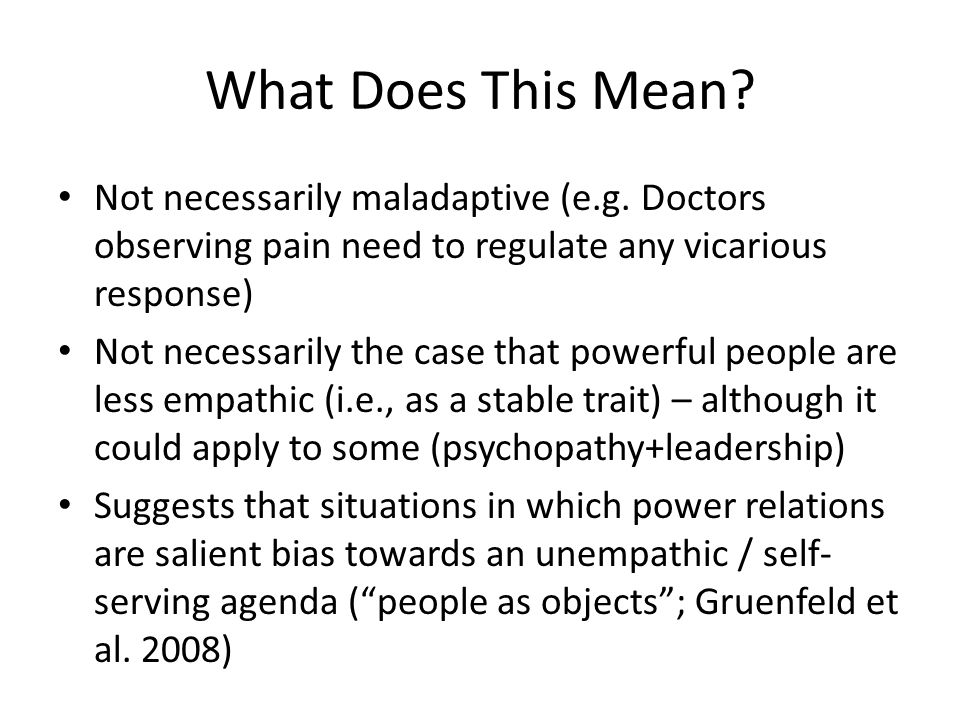 What Does This Mean?

• Not necessarily maladaptive (e.g. Doctors observing pain need to regulate any vicarious response)

• Not necessarily the case that powerful people are less empathic (i.e., as a stable trait) – although it could apply to some (psychopathy+leadership)

• Suggests that situations in which power relations are salient bias towards an unempathic / self-serving agenda (“people as objects”; Gruenfeld et al. 2008)